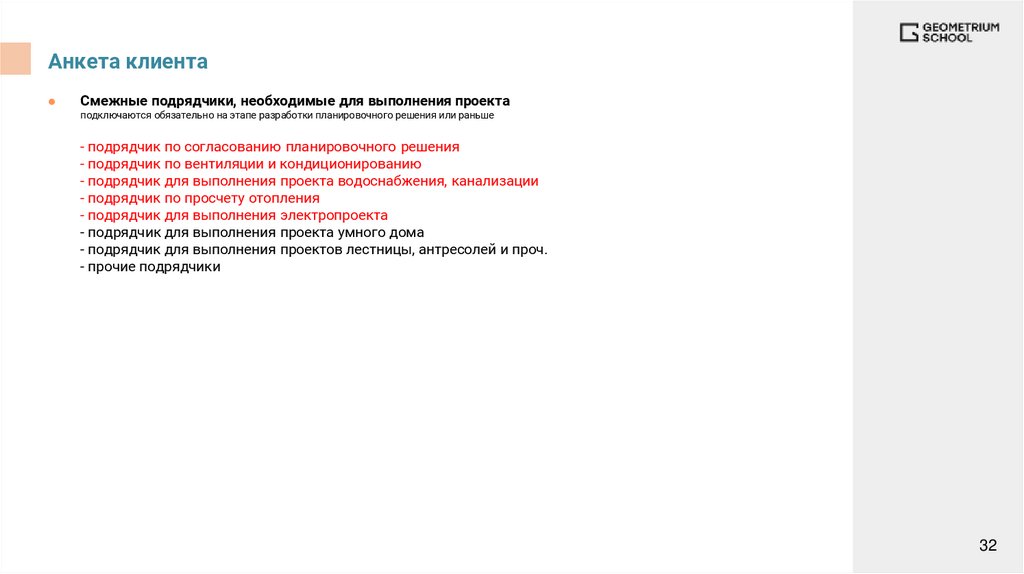 GEOMETRIUM SCHOOL

Анкета клиента

● Смежные подрядчики, необходимые для выполнения проекта
подключаются обязательно на этапе разработки планировочного решения или раньше

- подрядчик по согласованию планировочного решения
- подрядчик по вентиляции и кондиционированию
- подрядчик для выполнения проекта водоснабжения, канализации
- подрядчик по просчету отопления
- подрядчик для выполнения электропроекта
- подрядчик для выполнения проекта умного дома
- подрядчик для выполнения проектов лестницы, антресолей и проч.
- прочие подрядчики

32